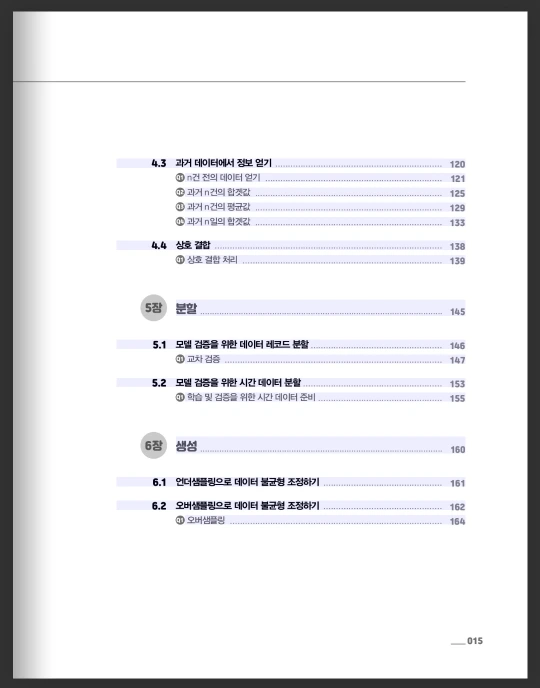 4.3 과거 데이터에서 정보 얻기 120

01 n건 전의 데이터 얻기 121

02 과거 n건의 합곗값 125

03 과거 n건의 평균값 129

04 과거 n일의 합곗값 133

4.4 상호 결합 138

01 상호 결합 처리 139

5장 분할 145

5.1 모델 검증을 위한 데이터 레코드 분할 146

01 교차 검증 147

5.2 모델 검증을 위한 시간 데이터 분할 153

01 학습 및 검증을 위한 시간 데이터 준비 155

6장 생성 160

6.1 언더샘플링으로 데이터 불균형 조정하기 161

6.2 오버샘플링으로 데이터 불균형 조정하기 162

01 오버샘플링 164

015